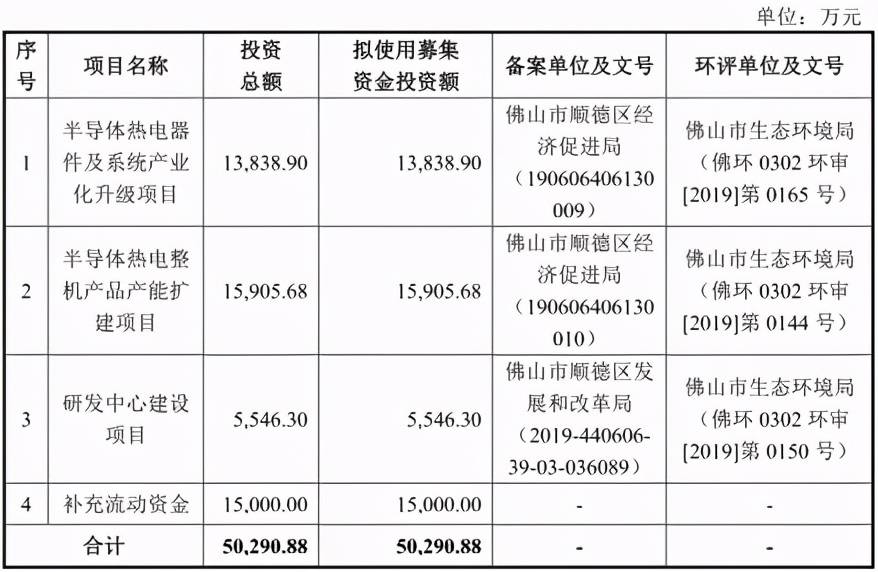 单位：万元

| 序号 | 项目名称 | 投资总额 | 拟使用募集资金投资额 | 备案单位及文号 | 环评单位及文号 |
|---|---|---|---|---|---|
| 1 | 半导体热电器件及系统产业化升级项目 | 13,838.90 | 13,838.90 | 佛山市顺德区经济促进局（190606406130009） | 佛山市生态环境局（佛环0302环审[2019]第0165号） |
| 2 | 半导体热电整机产品产能扩建项目 | 15,905.68 | 15,905.68 | 佛山市顺德区经济促进局（190606406130010） | 佛山市生态环境局（佛环0302环审[2019]第0144号） |
| 3 | 研发中心建设项目 | 5,546.30 | 5,546.30 | 佛山市顺德区发展和改革局（2019-440606-39-03-036089） | 佛山市生态环境局（佛环0302环审[2019]第0150号） |
| 4 | 补充流动资金 | 15,000.00 | 15,000.00 | - | - |
| 合计 | | 50,290.88 | 50,290.88 | - | - |